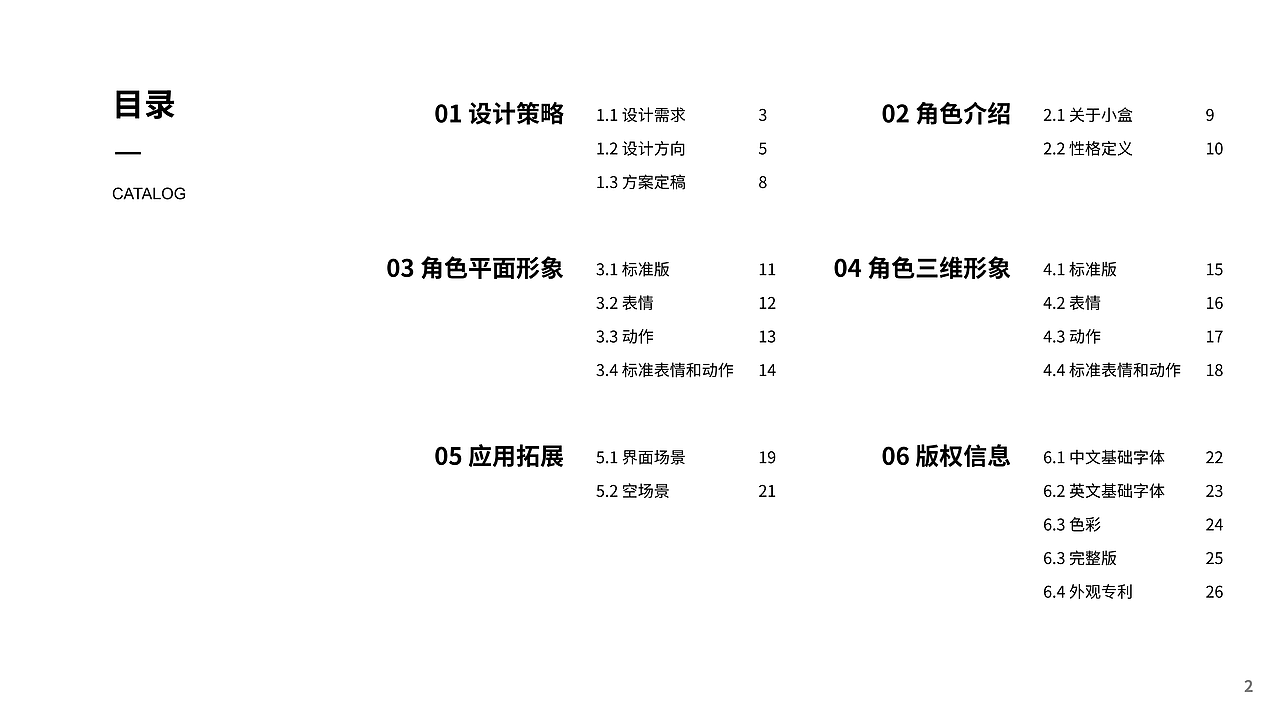 目录

—

CATALOG

01 设计策略
1.1 设计需求 3
1.2 设计方向 5
1.3 方案定稿 8

02 角色介绍
2.1 关于小盒 9
2.2 性格定义 10

03 角色平面形象
3.1 标准版 11
3.2 表情 12
3.3 动作 13
3.4 标准表情和动作 14

04 角色三维形象
4.1 标准版 15
4.2 表情 16
4.3 动作 17
4.4 标准表情和动作 18

05 应用拓展
5.1 界面场景 19
5.2 空场景 21

06 版权信息
6.1 中文基础字体 22
6.2 英文基础字体 23
6.3 色彩 24
6.3 完整版 25
6.4 外观专利 26

2